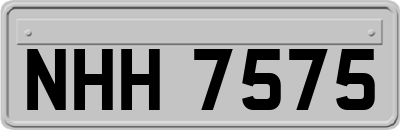 NHH 7575